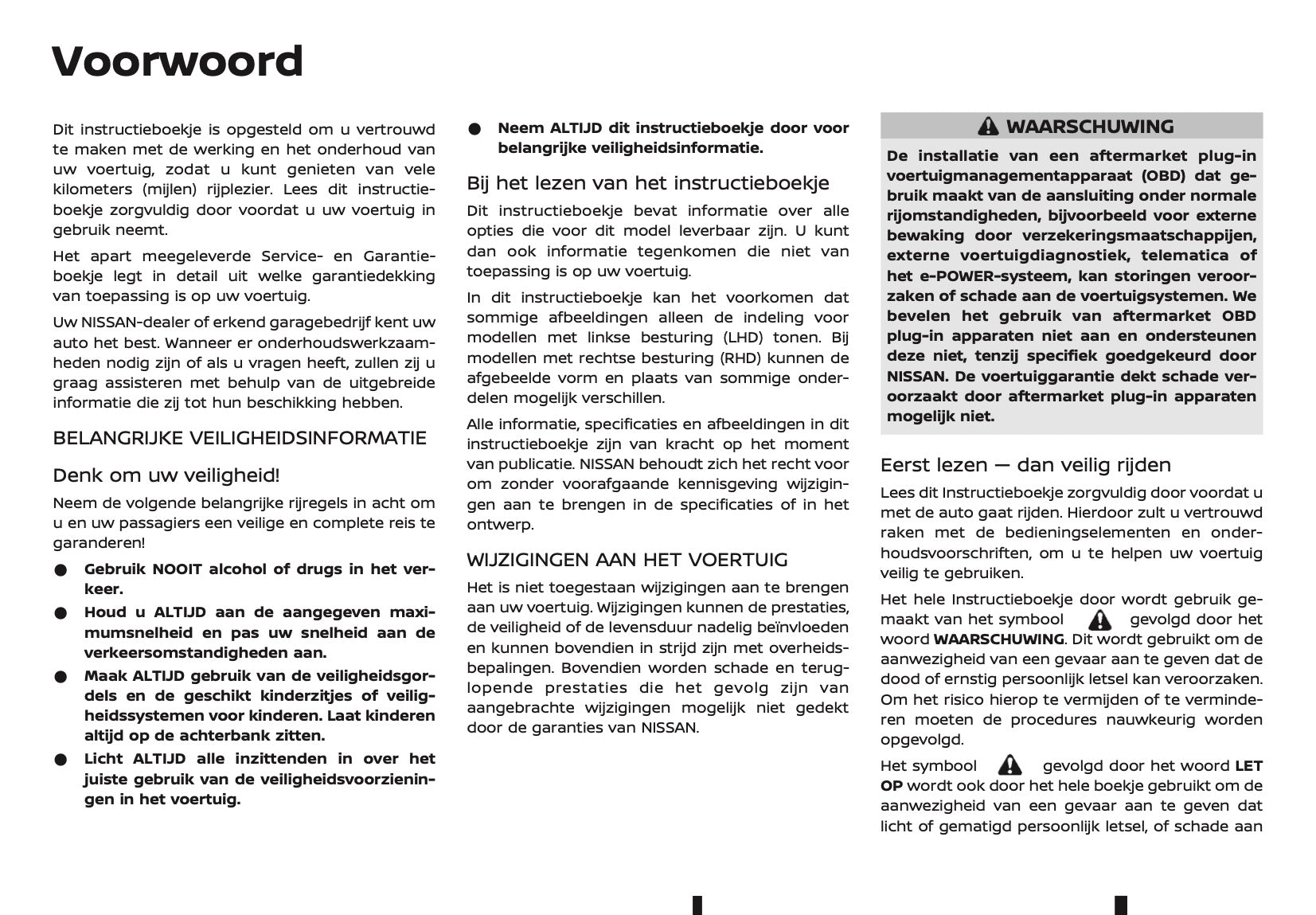 Voorwoord

Dit instructieboekje is opgesteld om u vertrouwd te maken met de werking en het onderhoud van uw voertuig, zodat u kunt genieten van vele kilometers (mijlen) rijplezier. Lees dit instructieboekje zorgvuldig door voordat u uw voertuig in gebruik neemt.

Het apart meegeleverde Service- en Garantieboekje legt in detail uit welke garantiedekking van toepassing is op uw voertuig.

Uw NISSAN-dealer of erkend garagebedrijf kent uw auto het best. Wanneer er onderhoudswerkzaamheden nodig zijn of als u vragen heeft, zullen zij u graag assisteren met behulp van de uitgebreide informatie die zij tot hun beschikking hebben.

BELANGRIJKE VEILIGHEIDSINFORMATIE

Denk om uw veiligheid!

Neem de volgende belangrijke rijregels in acht om u en uw passagiers een veilige en complete reis te garanderen!

● Gebruik NOOIT alcohol of drugs in het verkeer.

● Houd u ALTIJD aan de aangegeven maximumsnelheid en pas uw snelheid aan de verkeersomstandigheden aan.

● Maak ALTIJD gebruik van de veiligheidsgordels en de geschikt kinderzitjes of veiligheidssystemen voor kinderen. Laat kinderen altijd op de achterbank zitten.

● Licht ALTIJD alle inzittenden in over het juiste gebruik van de veiligheidsvoorzieningen in het voertuig.

● Neem ALTIJD dit instructieboekje door voor belangrijke veiligheidsinformatie.

Bij het lezen van het instructieboekje

Dit instructieboekje bevat informatie over alle opties die voor dit model leverbaar zijn. U kunt dan ook informatie tegenkomen die niet van toepassing is op uw voertuig.

In dit instructieboekje kan het voorkomen dat sommige afbeeldingen alleen de indeling voor modellen met linkse besturing (LHD) tonen. Bij modellen met rechtse besturing (RHD) kunnen de afgebeelde vorm en plaats van sommige onderdelen mogelijk verschillen.

Alle informatie, specificaties en afbeeldingen in dit instructieboekje zijn van kracht op het moment van publicatie. NISSAN behoudt zich het recht voor om zonder voorafgaande kennisgeving wijzigingen aan te brengen in de specificaties of in het ontwerp.

WIJZIGINGEN AAN HET VOERTUIG

Het is niet toegestaan wijzigingen aan te brengen aan uw voertuig. Wijzigingen kunnen de prestaties, de veiligheid of de levensduur nadelig beïnvloeden en kunnen bovendien in strijd zijn met overheidsbepalingen. Bovendien worden schade en teruglopende prestaties die het gevolg zijn van aangebrachte wijzigingen mogelijk niet gedekt door de garanties van NISSAN.

WAARSCHUWING

De installatie van een aftermarket plug-in voertuigmanagementapparaat (OBD) dat gebruik maakt van de aansluiting onder normale rijomstandigheden, bijvoorbeeld voor externe bewaking door verzekeringsmaatschappijen, externe voertuigdiagnostiek, telematica of het e-POWER-systeem, kan storingen veroorzaken of schade aan de voertuigsystemen. We bevelen het gebruik van aftermarket OBD plug-in apparaten niet aan en ondersteunen deze niet, tenzij specifiek goedgekeurd door NISSAN. De voertuiggarantie dekt schade veroorzaakt door aftermarket plug-in apparaten mogelijk niet.

Eerst lezen — dan veilig rijden

Lees dit Instructieboekje zorgvuldig door voordat u met de auto gaat rijden. Hierdoor zult u vertrouwd raken met de bedieningselementen en onderhoudsvoorschriften, om u te helpen uw voertuig veilig te gebruiken.

Het hele Instructieboekje door wordt gebruik gemaakt van het symbool gevolgd door het woord WAARSCHUWING. Dit wordt gebruikt om de aanwezigheid van een gevaar aan te geven dat de dood of ernstig persoonlijk letsel kan veroorzaken. Om het risico hierop te vermijden of te verminderen moeten de procedures nauwkeurig worden opgevolgd.

Het symbool gevolgd door het woord LET OP wordt ook door het hele boekje gebruikt om de aanwezigheid van een gevaar aan te geven dat licht of gematigd persoonlijk letsel, of schade aan